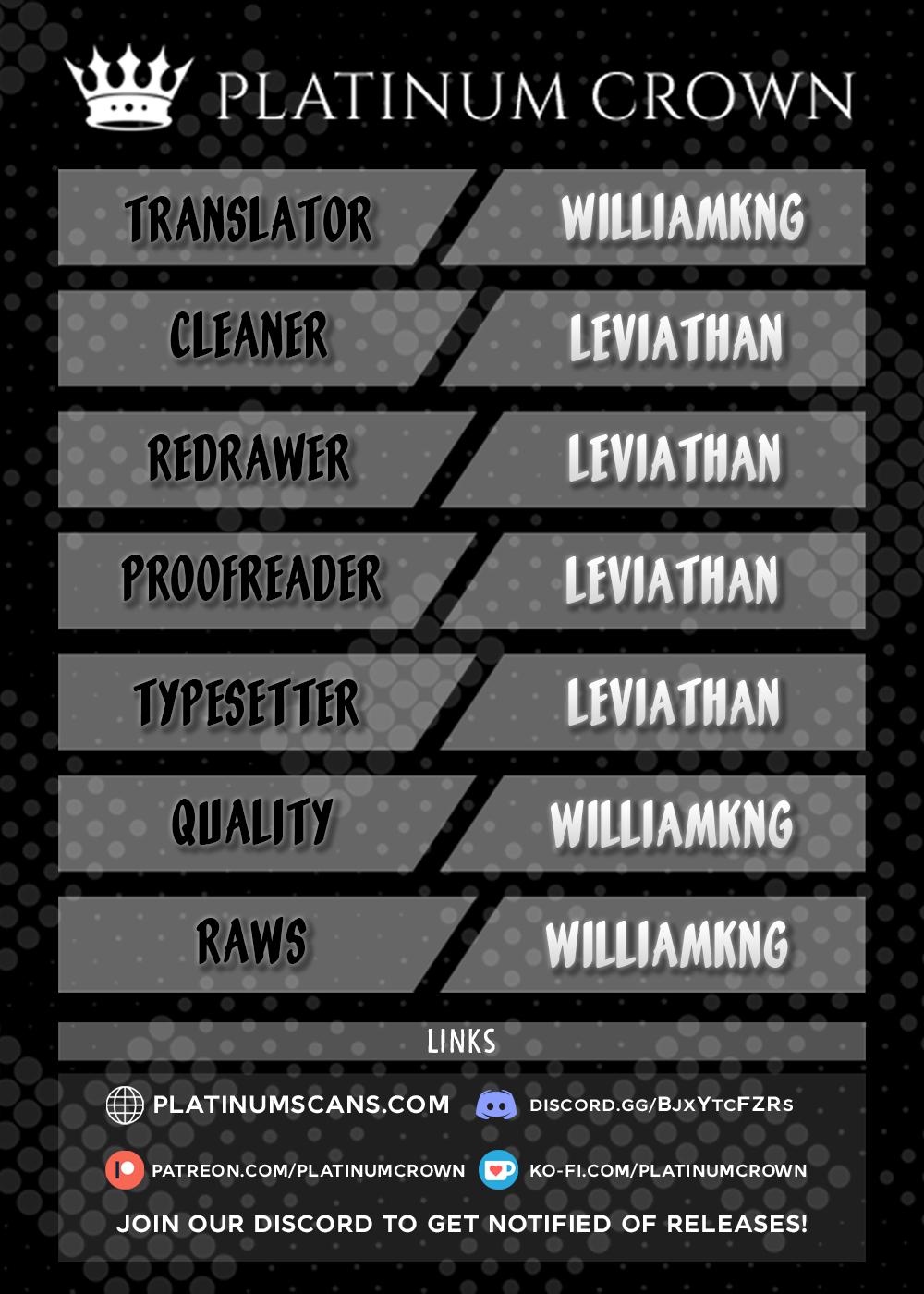 PLATINUM CROWN

TRANSLATOR
WILLIAMKNG

CLEANER
LEVIATHAN

REDRAWER
LEVIATHAN

PROOFREADER
LEVIATHAN

TYPESETTER
LEVIATHAN

QUALITY
WILLIAMKNG

RAWS
WILLIAMKNG

LINKS

PLATINUMSCANS.COM
DISCORD.GG/BJXYTCFZRS
PATREON.COM/PLATINUMCROWN
KO-FI.COM/PLATINUMCROWN

JOIN OUR DISCORD TO GET NOTIFIED OF RELEASES!